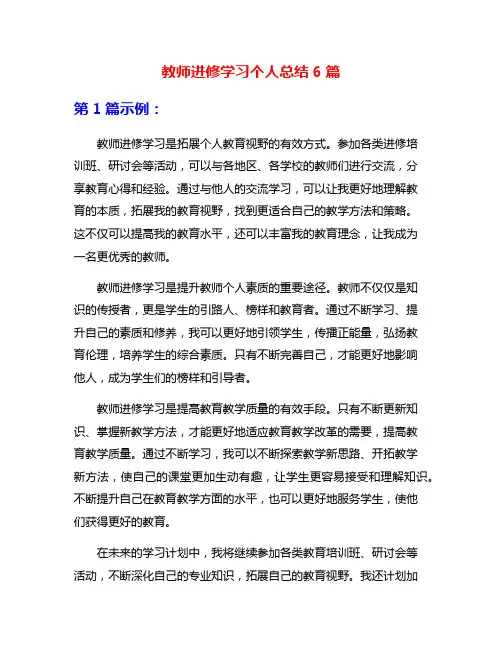 教师进修学习个人总结 6 篇

第 1 篇示例：

教师进修学习是拓展个人教育视野的有效方式。参加各类进修培训班、研讨会等活动，可以与各地区、各学校的教师们进行交流，分享教育心得和经验。通过与他人的交流学习，可以让我更好地理解教育的本质，拓展我的教育视野，找到更适合自己的教学方法和策略。这不仅可以提高我的教育水平，还可以丰富我的教育理念，让我成为一名更优秀的教师。

教师进修学习是提升教师个人素质的重要途径。教师不仅仅是知识的传授者，更是学生的引路人、榜样和教育者。通过不断学习、提升自己的素质和修养，我可以更好地引领学生，传播正能量，弘扬教育伦理，培养学生的综合素质。只有不断完善自己，才能更好地影响他人，成为学生们的榜样和引导者。

教师进修学习是提高教育教学质量的有效手段。只有不断更新知识、掌握新教学方法，才能更好地适应教育教学改革的需要，提高教育教学质量。通过不断学习，我可以不断探索教学新思路、开拓教学新方法，使自己的课堂更加生动有趣，让学生更容易接受和理解知识。不断提升自己在教育教学方面的水平，也可以更好地服务学生，使他们获得更好的教育。

在未来的学习计划中，我将继续参加各类教育培训班、研讨会等活动，不断深化自己的专业知识，拓展自己的教育视野。我还计划加